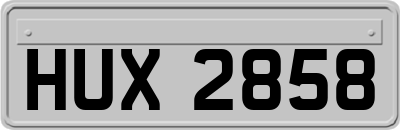 HUX 2858